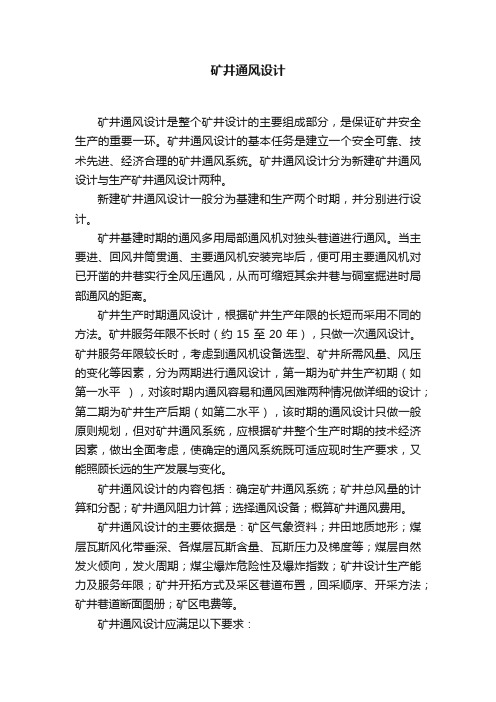 矿井通风设计

矿井通风设计是整个矿井设计的主要组成部分，是保证矿井安全生产的重要一环。矿井通风设计的基本任务是建立一个安全可靠、技术先进、经济合理的矿井通风系统。矿井通风设计分为新建矿井通风设计与生产矿井通风设计两种。

新建矿井通风设计一般分为基建和生产两个时期，并分别进行设计。

矿井基建时期的通风多用局部通风机对独头巷道进行通风。当主要进、回风井筒贯通、主要通风机安装完毕后，便可用主要通风机对已开凿的井巷实行全风压通风，从而可缩短其余井巷与硐室掘进时局部通风的距离。

矿井生产时期通风设计，根据矿井生产年限的长短而采用不同的方法。矿井服务年限不长时（约 15 至 20 年），只做一次通风设计。矿井服务年限较长时，考虑到通风机设备选型、矿井所需风量、风压的变化等因素，分为两期进行通风设计，第一期为矿井生产初期（如第一水平 ），对该时期内通风容易和通风困难两种情况做详细的设计；第二期为矿井生产后期（如第二水平），该时期的通风设计只做一般原则规划，但对矿井通风系统，应根据矿井整个生产时期的技术经济因素，做出全面考虑，使确定的通风系统既可适应现时生产要求，又能照顾长远的生产发展与变化。

矿井通风设计的内容包括：确定矿井通风系统；矿井总风量的计算和分配；矿井通风阻力计算；选择通风设备；概算矿井通风费用。

矿井通风设计的主要依据是：矿区气象资料；井田地质地形；煤层瓦斯风化带垂深、各煤层瓦斯含量、瓦斯压力及梯度等；煤层自然发火倾向，发火周期；煤尘爆炸危险性及爆炸指数；矿井设计生产能力及服务年限；矿井开拓方式及采区巷道布置，回采顺序、开采方法；矿井巷道断面图册；矿区电费等。

矿井通风设计应满足以下要求：